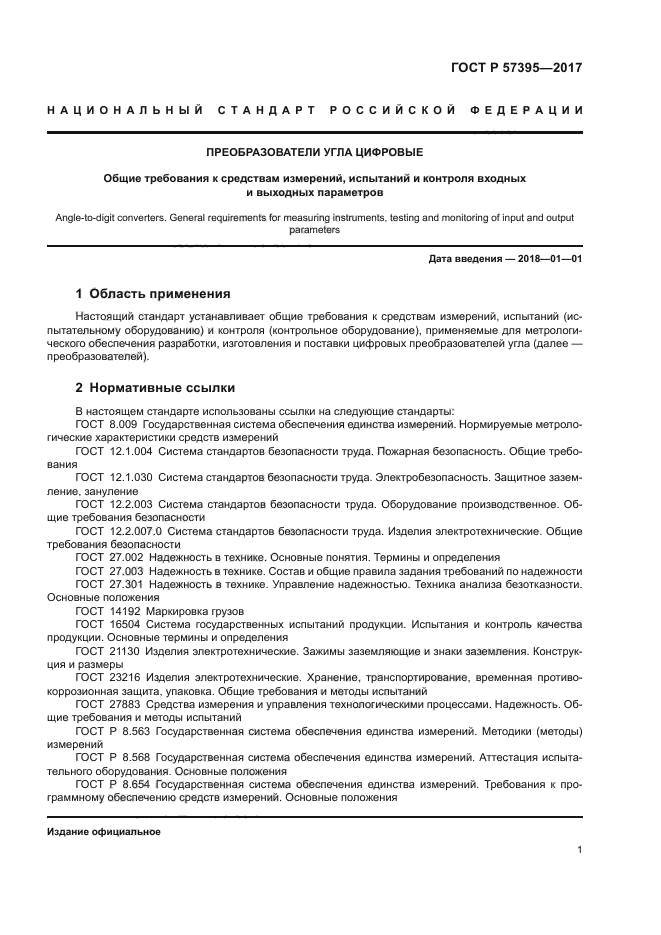 ГОСТ Р 57395—2017

НАЦИОНАЛЬНЫЙ СТАНДАРТ РОССИЙСКОЙ ФЕДЕРАЦИИ

ПРЕОБРАЗОВАТЕЛИ УГЛА ЦИФРОВЫЕ

Общие требования к средствам измерений, испытаний и контроля входных и выходных параметров

Angle-to-digit converters. General requirements for measuring instruments, testing and monitoring of input and output parameters

Дата введения — 2018—01—01

1 Область применения

Настоящий стандарт устанавливает общие требования к средствам измерений, испытаний (испытательному оборудованию) и контроля (контрольное оборудование), применяемые для метрологического обеспечения разработки, изготовления и поставки цифровых преобразователей угла (далее — преобразователей).

2 Нормативные ссылки

В настоящем стандарте использованы ссылки на следующие стандарты:
ГОСТ 8.009 Государственная система обеспечения единства измерений. Нормируемые метрологические характеристики средств измерений
ГОСТ 12.1.004 Система стандартов безопасности труда. Пожарная безопасность. Общие требования
ГОСТ 12.1.030 Система стандартов безопасности труда. Электробезопасность. Защитное заземление, зануление
ГОСТ 12.2.003 Система стандартов безопасности труда. Оборудование производственное. Общие требования безопасности
ГОСТ 12.2.007.0 Система стандартов безопасности труда. Изделия электротехнические. Общие требования безопасности
ГОСТ 27.002 Надежность в технике. Основные понятия. Термины и определения
ГОСТ 27.003 Надежность в технике. Состав и общие правила задания требований по надежности
ГОСТ 27.301 Надежность в технике. Управление надежностью. Техника анализа безотказности. Основные положения
ГОСТ 14192 Маркировка грузов
ГОСТ 16504 Система государственных испытаний продукции. Испытания и контроль качества продукции. Основные термины и определения
ГОСТ 21130 Изделия электротехнические. Зажимы заземляющие и знаки заземления. Конструкция и размеры
ГОСТ 23216 Изделия электротехнические. Хранение, транспортирование, временная противокоррозионная защита, упаковка. Общие требования и методы испытаний
ГОСТ 27883 Средства измерения и управления технологическими процессами. Надежность. Общие требования и методы испытаний
ГОСТ Р 8.563 Государственная система обеспечения единства измерений. Методики (методы) измерений
ГОСТ Р 8.568 Государственная система обеспечения единства измерений. Аттестация испытательного оборудования. Основные положения
ГОСТ Р 8.654 Государственная система обеспечения единства измерений. Требования к программному обеспечению средств измерений. Основные положения

Издание официальное

1